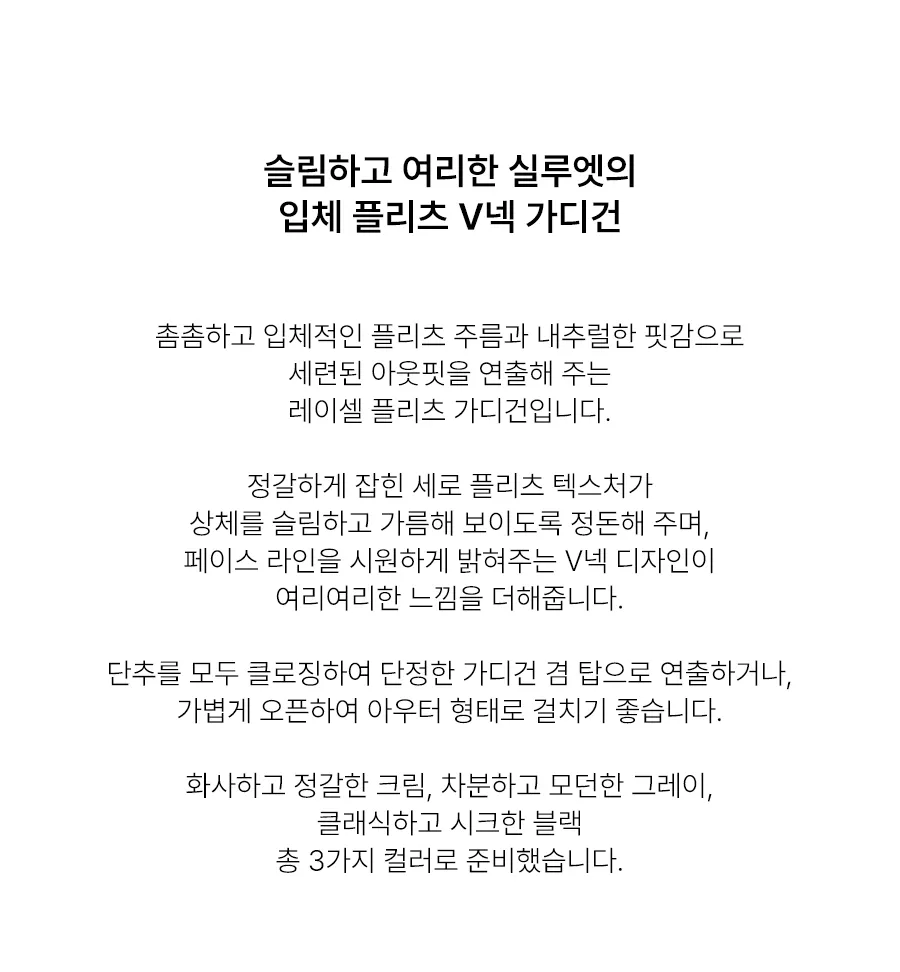 슬림하고 여리한 실루엣의
입체 플리츠 V넥 가디건

촘촘하고 입체적인 플리츠 주름과 내추럴한 핏감으로
세련된 아웃핏을 연출해 주는
레이셀 플리츠 가디건입니다.

정갈하게 잡힌 세로 플리츠 텍스처가
상체를 슬림하고 가름해 보이도록 정돈해 주며,
페이스 라인을 시원하게 밝혀주는 V넥 디자인이
여리여리한 느낌을 더해줍니다.

단추를 모두 클로징하여 단정한 가디건 겸 탑으로 연출하거나,
가볍게 오픈하여 아우터 형태로 걸치기 좋습니다.

화사하고 정갈한 크림, 차분하고 모던한 그레이,
클래식하고 시크한 블랙
총 3가지 컬러로 준비했습니다.